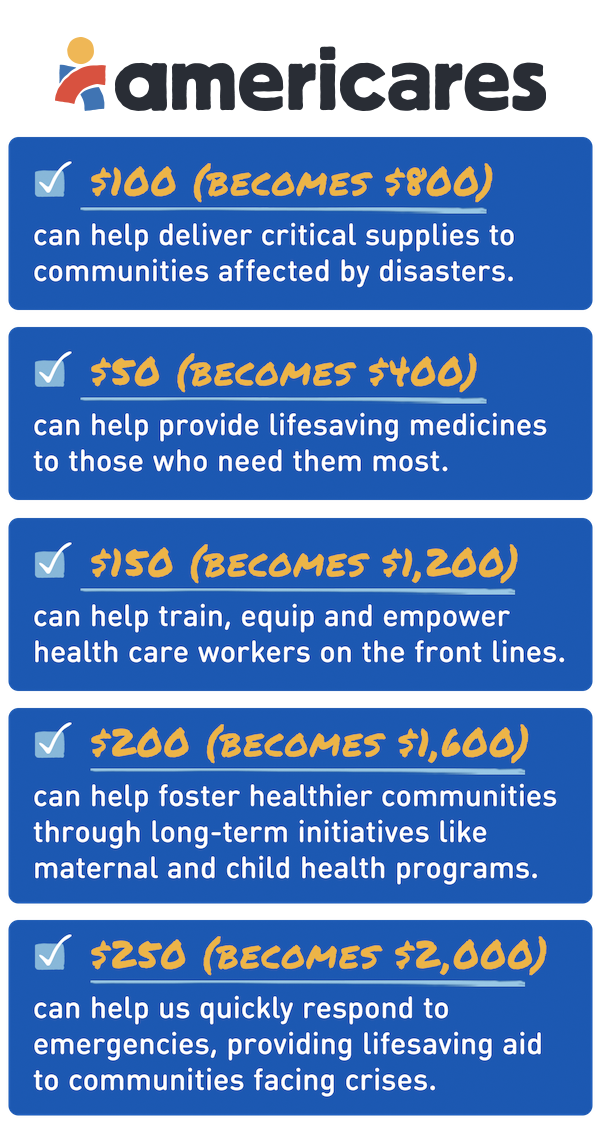 americares

☑ $100 (BECOMES $800)
can help deliver critical supplies to communities affected by disasters.

☑ $50 (BECOMES $400)
can help provide lifesaving medicines to those who need them most.

☑ $150 (BECOMES $1,200)
can help train, equip and empower health care workers on the front lines.

☑ $200 (BECOMES $1,600)
can help foster healthier communities through long-term initiatives like maternal and child health programs.

☑ $250 (BECOMES $2,000)
can help us quickly respond to emergencies, providing lifesaving aid to communities facing crises.